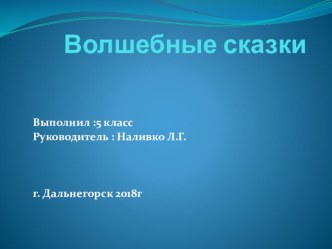 Волшебные сказки

Выполнил :5 класс
Руководитель : Наливко Л.Г.

г. Дальнегорск 2018г